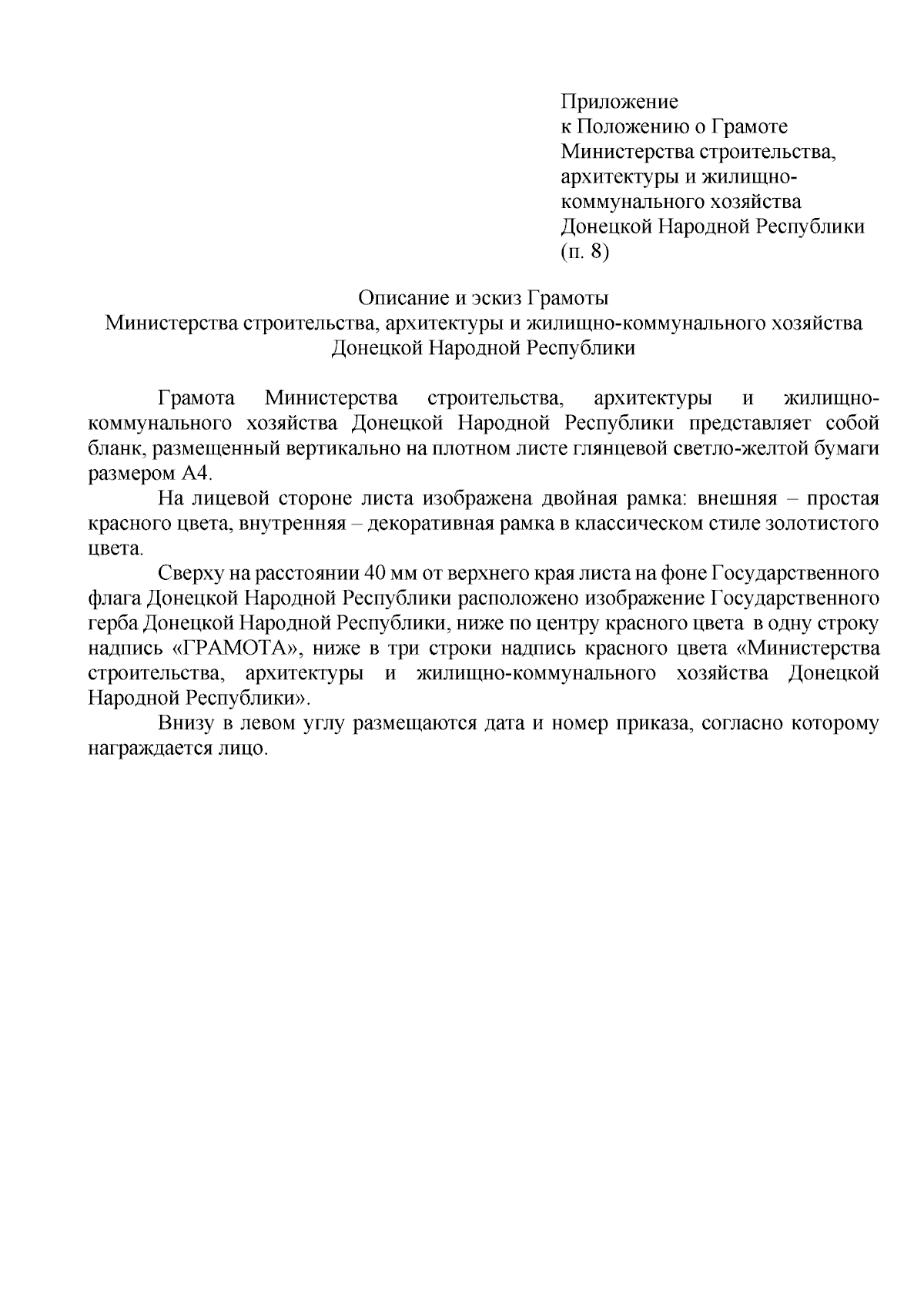 Приложение
к Положению о Грамоте Министерства строительства, архитектуры и жилищно-коммунального хозяйства Донецкой Народной Республики
(п. 8)

Описание и эскиз Грамоты
Министерства строительства, архитектуры и жилищно-коммунального хозяйства Донецкой Народной Республики

Грамота Министерства строительства, архитектуры и жилищно-коммунального хозяйства Донецкой Народной Республики представляет собой бланк, размещенный вертикально на плотном листе глянцевой светло-желтой бумаги размером А4.

На лицевой стороне листа изображена двойная рамка: внешняя – простая красного цвета, внутренняя – декоративная рамка в классическом стиле золотистого цвета.

Сверху на расстоянии 40 мм от верхнего края листа на фоне Государственного флага Донецкой Народной Республики расположено изображение Государственного герба Донецкой Народной Республики, ниже по центру красного цвета в одну строку надпись «ГРАМОТА», ниже в три строки надпись красного цвета «Министерства строительства, архитектуры и жилищно-коммунального хозяйства Донецкой Народной Республики».

Внизу в левом углу размещаются дата и номер приказа, согласно которому награждается лицо.